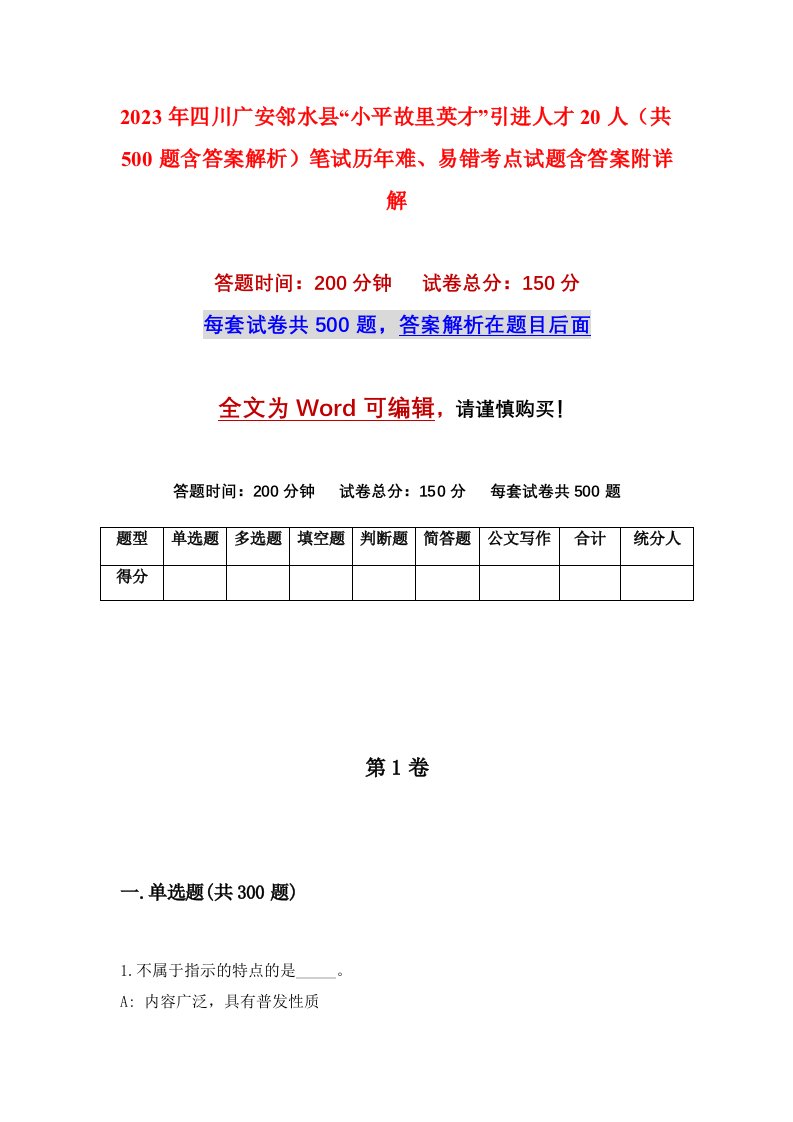 2023年四川广安邻水县“小平故里英才”引进人才20人（共500题含答案解析）笔试历年难、易错考点试题含答案附详解

答题时间：200分钟　试卷总分：150分

每套试卷共500题，答案解析在题目后面

全文为Word可编辑，请谨慎购买！

答题时间：200分钟　试卷总分：150分　每套试卷共500题

| 题型 | 单选题 | 多选题 | 填空题 | 判断题 | 简答题 | 公文写作 | 合计 | 统分人 |
|---|---|---|---|---|---|---|---|---|
| 得分 | | | | | | | | |

第1卷

一.单选题(共300题)

1.不属于指示的特点的是_____。

A: 内容广泛，具有普发性质